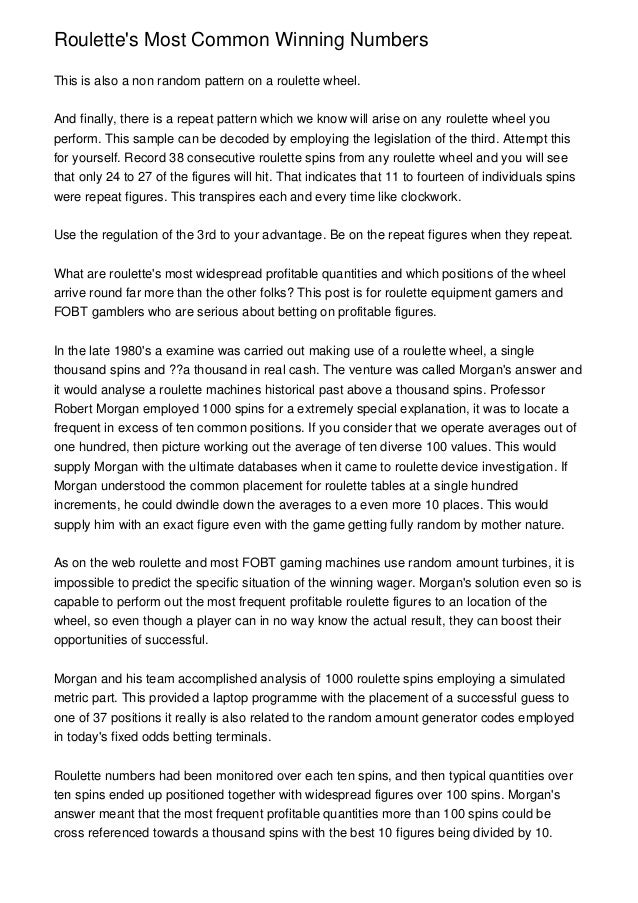 Roulette's Most Common Winning Numbers

This is also a non random pattern on a roulette wheel.

And finally, there is a repeat pattern which we know will arise on any roulette wheel you perform. This sample can be decoded by employing the legislation of the third. Attempt this for yourself. Record 38 consecutive roulette spins from any roulette wheel and you will see that only 24 to 27 of the figures will hit. That indicates that 11 to fourteen of individuals spins were repeat figures. This transpires each and every time like clockwork.

Use the regulation of the 3rd to your advantage. Be on the repeat figures when they repeat.

What are roulette's most widespread profitable quantities and which positions of the wheel arrive round far more than the other folks? This post is for roulette equipment gamers and FOBT gamblers who are serious about betting on profitable figures.

In the late 1980's a examine was carried out making use of a roulette wheel, a single thousand spins and ??a thousand in real cash. The venture was called Morgan's answer and it would analyse a roulette machines historical past above a thousand spins. Professor Robert Morgan employed 1000 spins for a extremely special explanation, it was to locate a frequent in excess of ten common positions. If you consider that we operate averages out of one hundred, then picture working out the average of ten diverse 100 values. This would supply Morgan with the ultimate databases when it came to roulette device investigation. If Morgan understood the common placement for roulette tables at a single hundred increments, he could dwindle down the averages to a even more 10 places. This would supply him with an exact figure even with the game getting fully random by mother nature.

As on the web roulette and most FOBT gaming machines use random amount turbines, it is impossible to predict the specific situation of the winning wager. Morgan's solution even so is capable to perform out the most frequent profitable roulette figures to an location of the wheel, so even though a player can in no way know the actual result, they can boost their opportunities of successful.

Morgan and his team accomplished analysis of 1000 roulette spins employing a simulated metric part. This provided a laptop programme with the placement of a successful guess to one of 37 positions it really is also related to the random amount generator codes employed in today's fixed odds betting terminals.

Roulette numbers had been monitored over each ten spins, and then typical quantities over ten spins ended up positioned together with widespread figures over 100 spins. Morgan's answer meant that the most frequent profitable quantities more than 100 spins could be cross referenced towards a thousand spins with the best 10 figures being divided by 10.